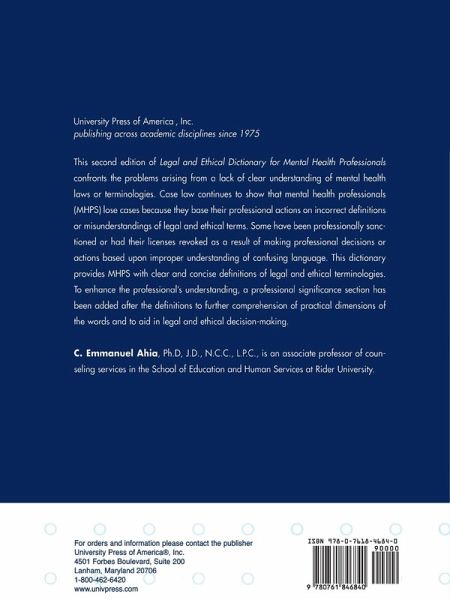 University Press of America , Inc.
publishing across academic disciplines since 1975

This second edition of Legal and Ethical Dictionary for Mental Health Professionals confronts the problems arising from a lack of clear understanding of mental health laws or terminologies. Case law continues to show that mental health professionals (MHPS) lose cases because they base their professional actions on incorrect definitions or misunderstandings of legal and ethical terms. Some have been professionally sanctioned or had their licenses revoked as a result of making professional decisions or actions based upon improper understanding of confusing language. This dictionary provides MHPS with clear and concise definitions of legal and ethical terminologies. To enhance the professional's understanding, a professional significance section has been added after the definitions to further comprehension of practical dimensions of the words and to aid in legal and ethical decision-making.

C. Emmanuel Ahia, Ph.D, J.D., N.C.C., L.P.C., is an associate professor of counseling services in the School of Education and Human Services at Rider University.

For orders and information please contact the publisher
University Press of America®, Inc.
4501 Forbes Boulevard, Suite 200
Lanham, Maryland 20706
1-800-462-6420
www.univpress.com

ISBN 978-0-7618-4684-0
90000
9 780761 846840